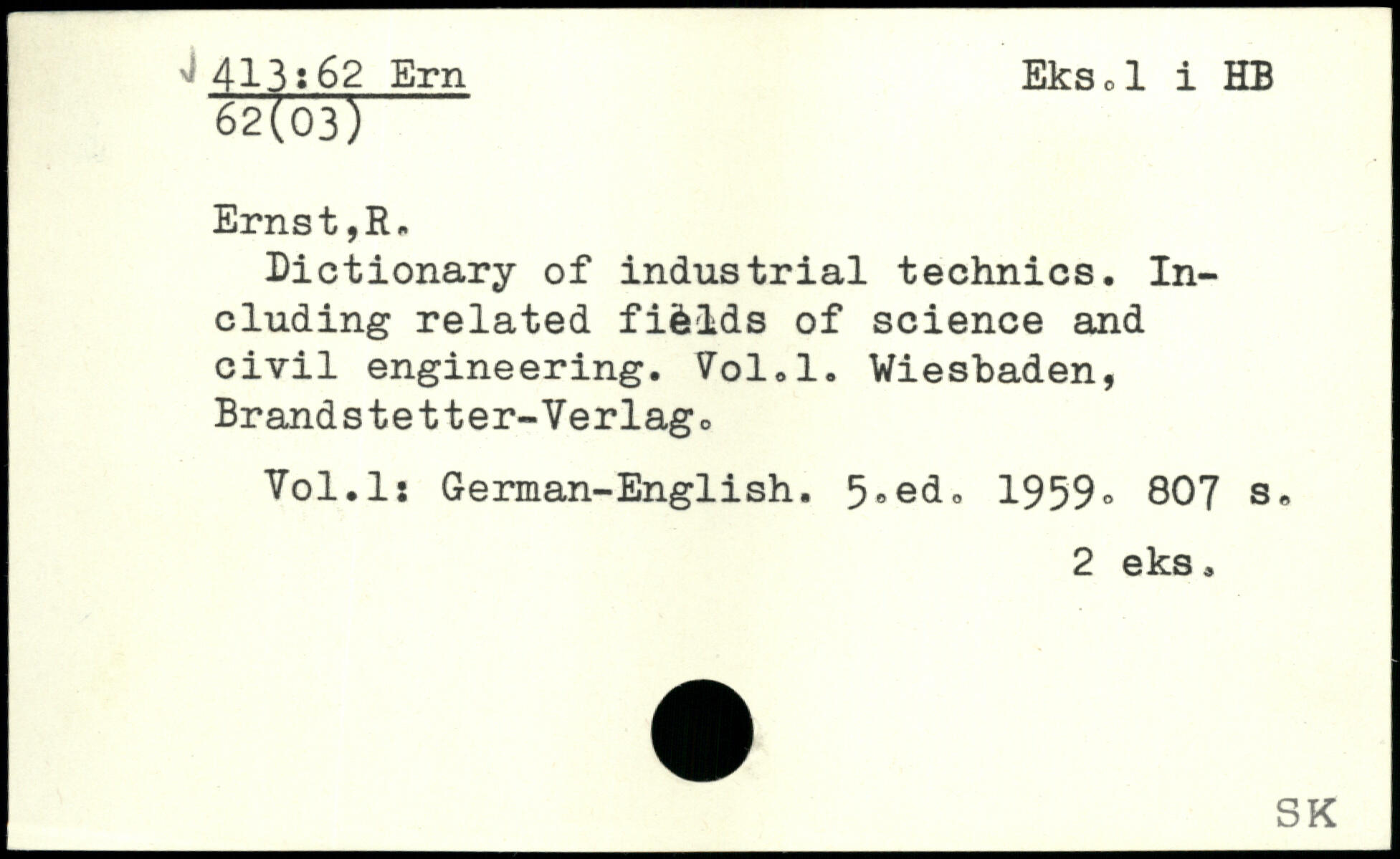 413:62 Ern
62(03)

Eks.1 i HB

Ernst,R.

Dictionary of industrial technics. Including related fields of science and civil engineering. Vol.1. Wiesbaden, Brandstetter-Verlag.

Vol.1: German-English. 5.ed. 1959. 807 s.

2 eks.

SK